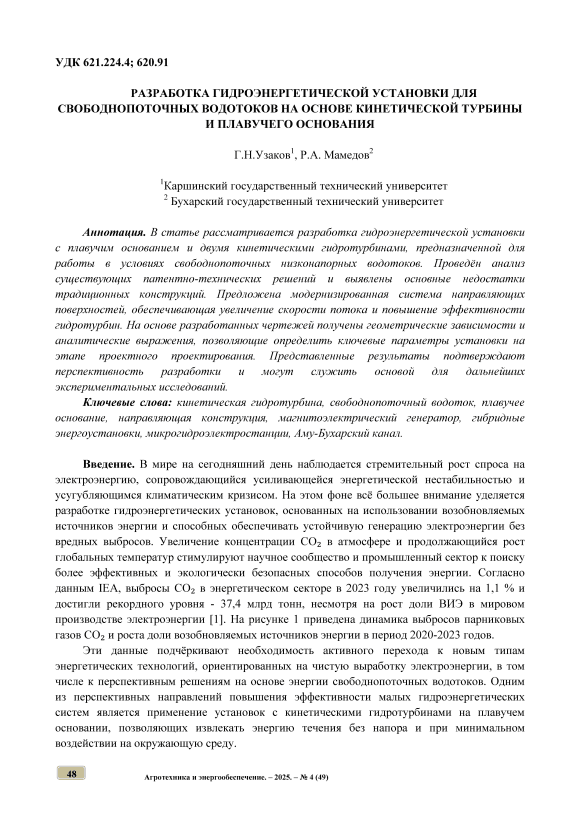 УДК 621.224.4; 620.91

РАЗРАБОТКА ГИДРОЭНЕРГЕТИЧЕСКОЙ УСТАНОВКИ ДЛЯ СВОБОДНОПОТОЧНЫХ ВОДОТОКОВ НА ОСНОВЕ КИНЕТИЧЕСКОЙ ТУРБИНЫ И ПЛАВУЧЕГО ОСНОВАНИЯ

Г.Н.Узаков$^1$, Р.А. Мамедов$^2$

$^1$Каршинский государственный технический университет
$^2$ Бухарский государственный технический университет

Аннотация. В статье рассматривается разработка гидроэнергетической установки с плавучим основанием и двумя кинетическими гидротурбинами, предназначенной для работы в условиях свободнопоточных низконапорных водотоков. Проведён анализ существующих патентно-технических решений и выявлены основные недостатки традиционных конструкций. Предложена модернизированная система направляющих поверхностей, обеспечивающая увеличение скорости потока и повышение эффективности гидротурбин. На основе разработанных чертежей получены геометрические зависимости и аналитические выражения, позволяющие определить ключевые параметры установки на этапе проектного проектирования. Представленные результаты подтверждают перспективность разработки и могут служить основой для дальнейших экспериментальных исследований.

Ключевые слова: кинетическая гидротурбина, свободнопоточный водоток, плавучее основание, направляющая конструкция, магнитоэлектрический генератор, гибридные энергоустановки, микрогидроэлектростанции, Аму-Бухарский канал.

Введение. В мире на сегодняшний день наблюдается стремительный рост спроса на электроэнергию, сопровождающийся усиливающейся энергетической нестабильностью и усугубляющимся климатическим кризисом. На этом фоне всё большее внимание уделяется разработке гидроэнергетических установок, основанных на использовании возобновляемых источников энергии и способных обеспечивать устойчивую генерацию электроэнергии без вредных выбросов. Увеличение концентрации $CO_2$ в атмосфере и продолжающийся рост глобальных температур стимулируют научное сообщество и промышленный сектор к поиску более эффективных и экологически безопасных способов получения энергии. Согласно данным IEA, выбросы $CO_2$ в энергетическом секторе в 2023 году увеличились на 1,1 % и достигли рекордного уровня - 37,4 млрд тонн, несмотря на рост доли ВИЭ в мировом производстве электроэнергии [1]. На рисунке 1 приведена динамика выбросов парниковых газов $CO_2$ и роста доли возобновляемых источников энергии в период 2020-2023 годов.

Эти данные подчёркивают необходимость активного перехода к новым типам энергетических технологий, ориентированных на чистую выработку электроэнергии, в том числе к перспективным решениям на основе энергии свободнопоточных водотоков. Одним из перспективных направлений повышения эффективности малых гидроэнергетических систем является применение установок с кинетическими гидротурбинами на плавучем основании, позволяющих извлекать энергию течения без напора и при минимальном воздействии на окружающую среду.

48 Агротехника и энергообеспечение. – 2025. – № 4 (49)